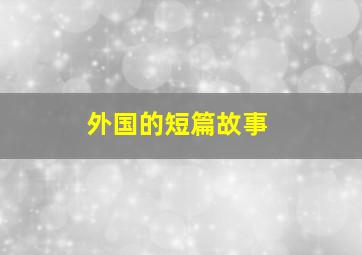 外国的短篇故事